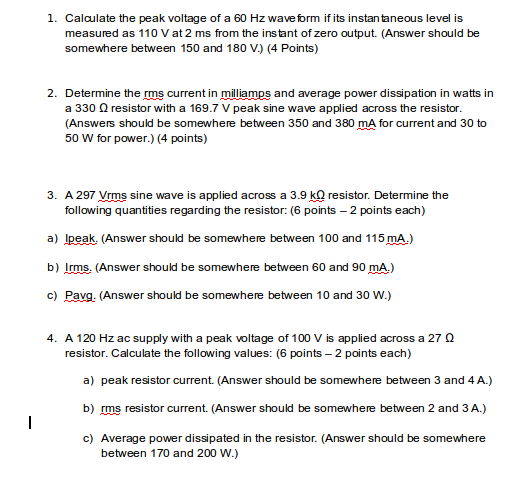 1. Calculate the peak voltage of a 60 Hz waveform if its instantaneous level is measured as 110 V at 2 ms from the instant of zero output. (Answer should be somewhere between 150 and 180 V.) (4 Points)

2. Determine the rms current in milliamps and average power dissipation in watts in a 330 Ω resistor with a 169.7 V peak sine wave applied across the resistor. (Answers should be somewhere between 350 and 380 mA for current and 30 to 50 W for power.) (4 points)

3. A 297 Vrms sine wave is applied across a 3.9 kΩ resistor. Determine the following quantities regarding the resistor: (6 points – 2 points each)

a) Ipeak. (Answer should be somewhere between 100 and 115 mA.)

b) Irms. (Answer should be somewhere between 60 and 90 mA.)

c) Pavg. (Answer should be somewhere between 10 and 30 W.)

4. A 120 Hz ac supply with a peak voltage of 100 V is applied across a 27 Ω resistor. Calculate the following values: (6 points – 2 points each)

a) peak resistor current. (Answer should be somewhere between 3 and 4 A.)

b) rms resistor current. (Answer should be somewhere between 2 and 3 A.)

c) Average power dissipated in the resistor. (Answer should be somewhere between 170 and 200 W.)